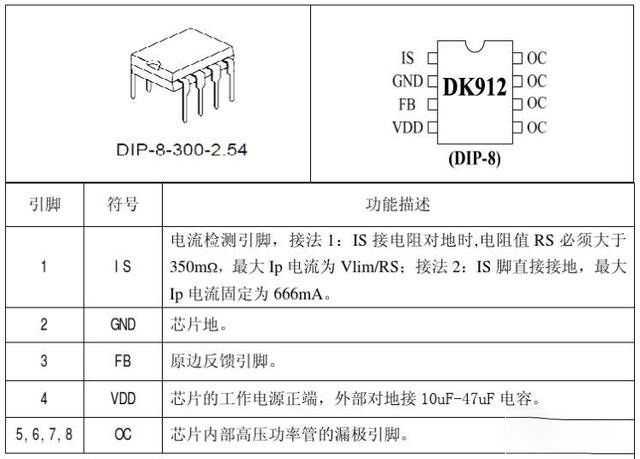 DIP-8-300-2.54

IS
GND
FB
VDD
DK912
OC
OC
OC
OC
(DIP-8)

| 引脚 | 符号 | 功能描述 |
|---|---|---|
| 1 | IS | 电流检测引脚，接法 1：IS 接电阻对地时,电阻值 RS 必须大于 350mΩ，最大 Ip 电流为 Vlim/RS；接法 2：IS 脚直接接地，最大 Ip 电流固定为 666mA。 |
| 2 | GND | 芯片地。 |
| 3 | FB | 原边反馈引脚。 |
| 4 | VDD | 芯片的工作电源正端，外部对地接 10uF-47uF 电容。 |
| 5, 6, 7, 8 | OC | 芯片内部高压功率管的漏极引脚。 |